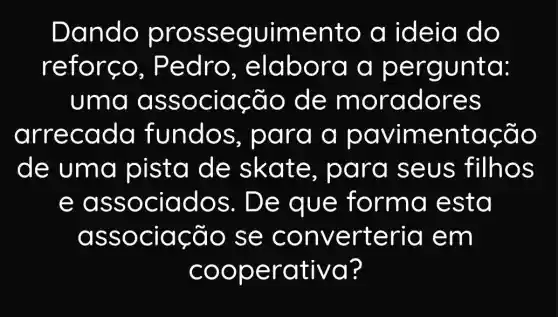 Dando prosseguimento a ideia do reforço, Pedro, elabora a pergunta: uma associação de moradores arrecada fundos, para a pavimentação de uma pista de skate, para seus filhos e associados. De que forma esta associação se converteria em cooperativa?